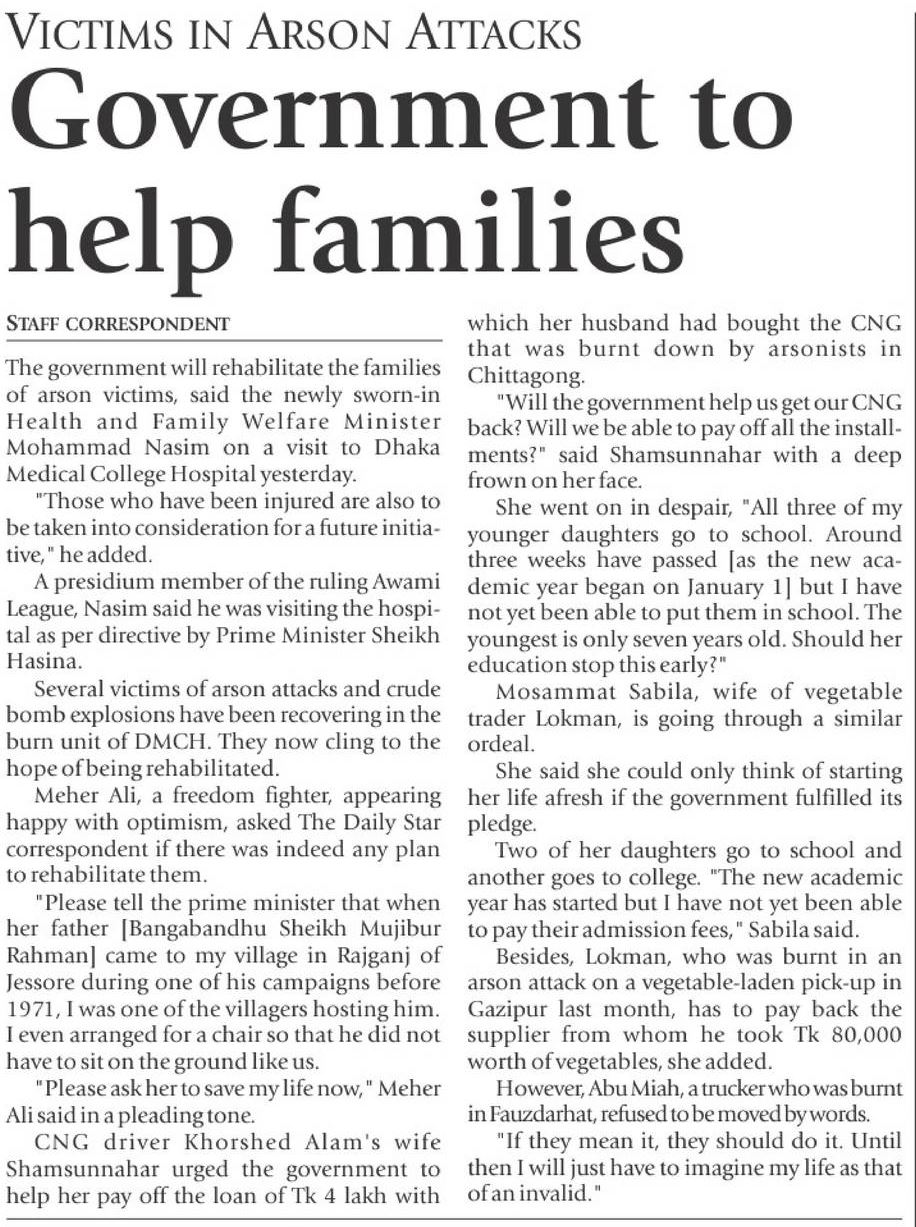 VICTIMS IN ARSON ATTACKS

Government to help families

STAFF CORRESPONDENT

The government will rehabilitate the families of arson victims, said the newly sworn-in Health and Family Welfare Minister Mohammad Nasim on a visit to Dhaka Medical College Hospital yesterday.

"Those who have been injured are also to be taken into consideration for a future initiative," he added.

A presidium member of the ruling Awami League, Nasim said he was visiting the hospital as per directive by Prime Minister Sheikh Hasina.

Several victims of arson attacks and crude bomb explosions have been recovering in the burn unit of DMCH. They now cling to the hope of being rehabilitated.

Meher Ali, a freedom fighter, appearing happy with optimism, asked The Daily Star correspondent if there was indeed any plan to rehabilitate them.

"Please tell the prime minister that when her father [Bangabandhu Sheikh Mujibur Rahman] came to my village in Rajganj of Jessore during one of his campaigns before 1971, I was one of the villagers hosting him. I even arranged for a chair so that he did not have to sit on the ground like us.

"Please ask her to save my life now," Meher Ali said in a pleading tone.

CNG driver Khorshed Alam's wife Shamsunnahar urged the government to help her pay off the loan of Tk 4 lakh with which her husband had bought the CNG that was burnt down by arsonists in Chittagong.

"Will the government help us get our CNG back? Will we be able to pay off all the installments?" said Shamsunnahar with a deep frown on her face.

She went on in despair, "All three of my younger daughters go to school. Around three weeks have passed [as the new academic year began on January 1] but I have not yet been able to put them in school. The youngest is only seven years old. Should her education stop this early?"

Mosammat Sabila, wife of vegetable trader Lokman, is going through a similar ordeal.

She said she could only think of starting her life afresh if the government fulfilled its pledge.

Two of her daughters go to school and another goes to college. "The new academic year has started but I have not yet been able to pay their admission fees," Sabila said.

Besides, Lokman, who was burnt in an arson attack on a vegetable-laden pick-up in Gazipur last month, has to pay back the supplier from whom he took Tk 80,000 worth of vegetables, she added.

However, Abu Miah, a trucker who was burnt in Fauzdarhat, refused to be moved by words.

"If they mean it, they should do it. Until then I will just have to imagine my life as that of an invalid."